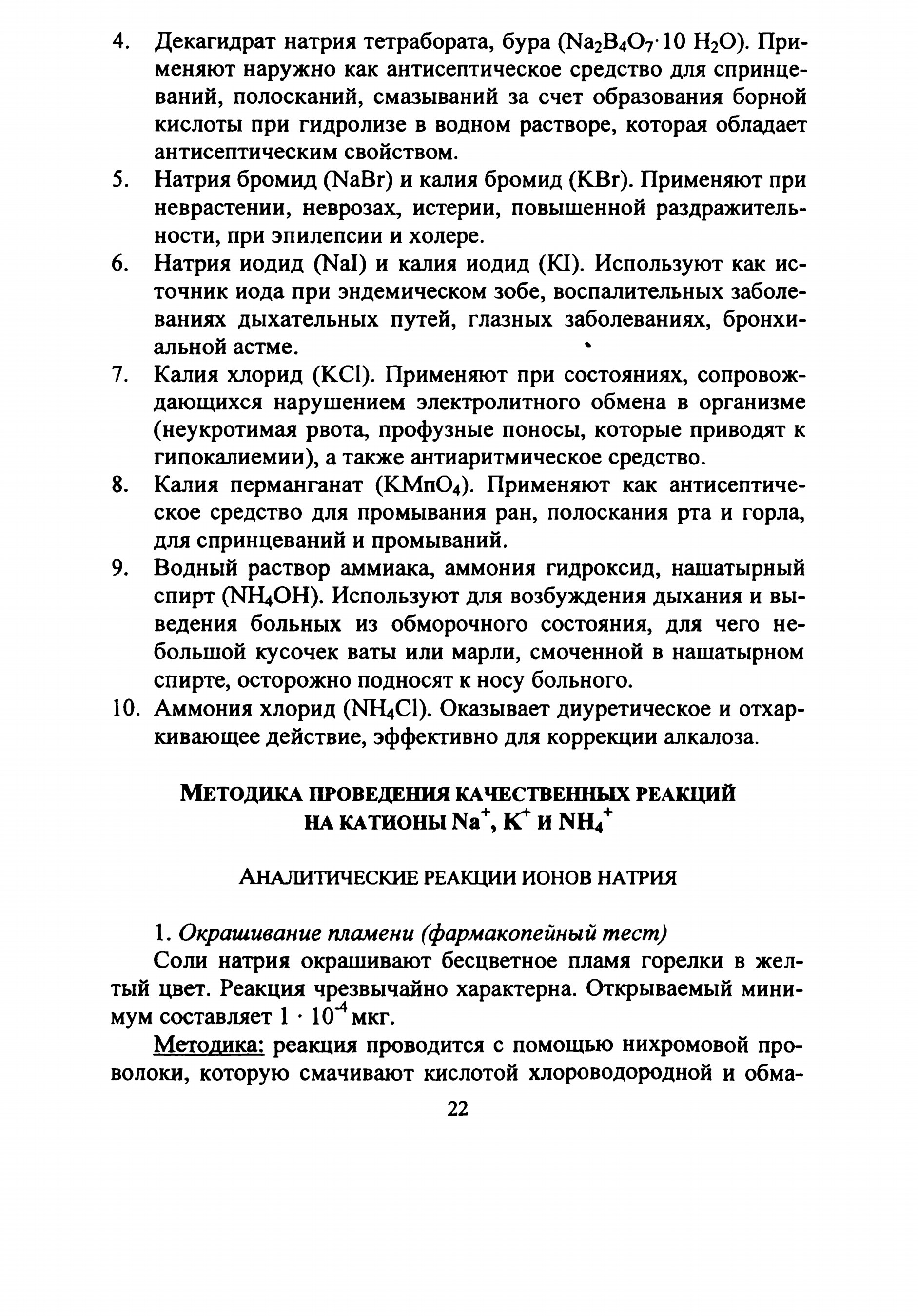 4. Декагидрат натрия тетрабората, бура ($Na_2B_4O_7 \cdot 10\ H_2O$). Применяют наружно как антисептическое средство для спринцеваний, полосканий, смазываний за счет образования борной кислоты при гидролизе в водном растворе, которая обладает антисептическим свойством.
5. Натрия бромид ($NaBr$) и калия бромид ($KBr$). Применяют при неврастении, неврозах, истерии, повышенной раздражительности, при эпилепсии и холере.
6. Натрия иодид ($NaI$) и калия иодид ($KI$). Используют как источник иода при эндемическом зобе, воспалительных заболеваниях дыхательных путей, глазных заболеваниях, бронхиальной астме.
7. Калия хлорид ($KCl$). Применяют при состояниях, сопровождающихся нарушением электролитного обмена в организме (неукротимая рвота, профузные поносы, которые приводят к гипокалиемии), а также антиаритмическое средство.
8. Калия перманганат ($KMnO_4$). Применяют как антисептическое средство для промывания ран, полоскания рта и горла, для спринцеваний и промываний.
9. Водный раствор аммиака, аммония гидроксид, нашатырный спирт ($NH_4OH$). Используют для возбуждения дыхания и выведения больных из обморочного состояния, для чего небольшой кусочек ваты или марли, смоченной в нашатырном спирте, осторожно подносят к носу больного.
10. Аммония хлорид ($NH_4Cl$). Оказывает диуретическое и отхаркивающее действие, эффективно для коррекции алкалоза.

МЕТОДИКА ПРОВЕДЕНИЯ КАЧЕСТВЕННЫХ РЕАКЦИЙ НА КАТИОНЫ $Na^+$, $K^+$ И $NH_4^+$

АНАЛИТИЧЕСКИЕ РЕАКЦИИ ИОНОВ НАТРИЯ

1. Окрашивание пламени (фармакопейный тест)

Соли натрия окрашивают бесцветное пламя горелки в желтый цвет. Реакция чрезвычайно характерна. Открываемый минимум составляет $1 \cdot 10^{-4}$ мкг.

Методика: реакция проводится с помощью нихромовой проволоки, которую смачивают кислотой хлороводородной и обма-

22